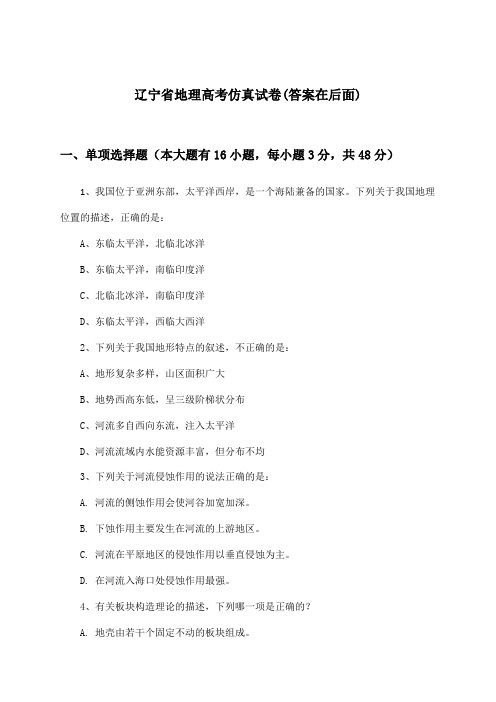 辽宁省地理高考仿真试卷(答案在后面)

一、单项选择题（本大题有16小题，每小题3分，共48分）

1、我国位于亚洲东部，太平洋西岸，是一个海陆兼备的国家。下列关于我国地理位置的描述，正确的是：

A、东临太平洋，北临北冰洋

B、东临太平洋，南临印度洋

C、北临北冰洋，南临印度洋

D、东临太平洋，西临大西洋

2、下列关于我国地形特点的叙述，不正确的是：

A、地形复杂多样，山区面积广大

B、地势西高东低，呈三级阶梯状分布

C、河流多自西向东流，注入太平洋

D、河流流域内水能资源丰富，但分布不均

3、下列关于河流侵蚀作用的说法正确的是：

A. 河流的侧蚀作用会使河谷加宽加深。

B. 下蚀作用主要发生在河流的上游地区。

C. 河流在平原地区的侵蚀作用以垂直侵蚀为主。

D. 在河流入海口处侵蚀作用最强。

4、有关板块构造理论的描述，下列哪一项是正确的？

A. 地壳由若干个固定不动的板块组成。